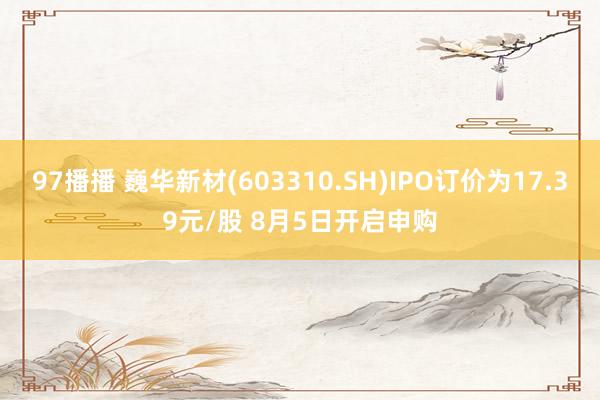 97播播 巍华新材(603310.SH)IPO订价为17.39元/股 8月5日开启申购